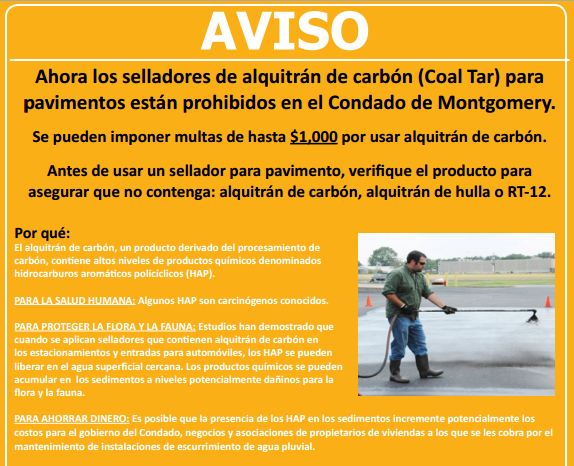 AVISO

Ahora los selladores de alquitrán de carbón (Coal Tar) para pavimentos están prohibidos en el Condado de Montgomery.

Se pueden imponer multas de hasta $1,000 por usar alquitrán de carbón.

Antes de usar un sellador para pavimento, verifique el producto para asegurar que no contenga: alquitrán de carbón, alquitrán de hulla o RT-12.

Por qué:
El alquitrán de carbón, un producto derivado del procesamiento de carbón, contiene altos niveles de productos químicos denominados hidrocarburos aromáticos policíclicos (HAP).

PARA LA SALUD HUMANA: Algunos HAP son carcinógenos conocidos.

PARA PROTEGER LA FLORA Y LA FAUNA: Estudios han demostrado que cuando se aplican selladores que contienen alquitrán de carbón en los estacionamientos y entradas para automóviles, los HAP se pueden liberar en el agua superficial cercana. Los productos químicos se pueden acumular en los sedimentos a niveles potencialmente dañinos para la flora y la fauna.

PARA AHORRAR DINERO: Es posible que la presencia de los HAP en los sedimentos incremente potencialmente los costos para el gobierno del Condado, negocios y asociaciones de propietarios de viviendas a los que se les cobra por el mantenimiento de instalaciones de escurrimiento de agua pluvial.